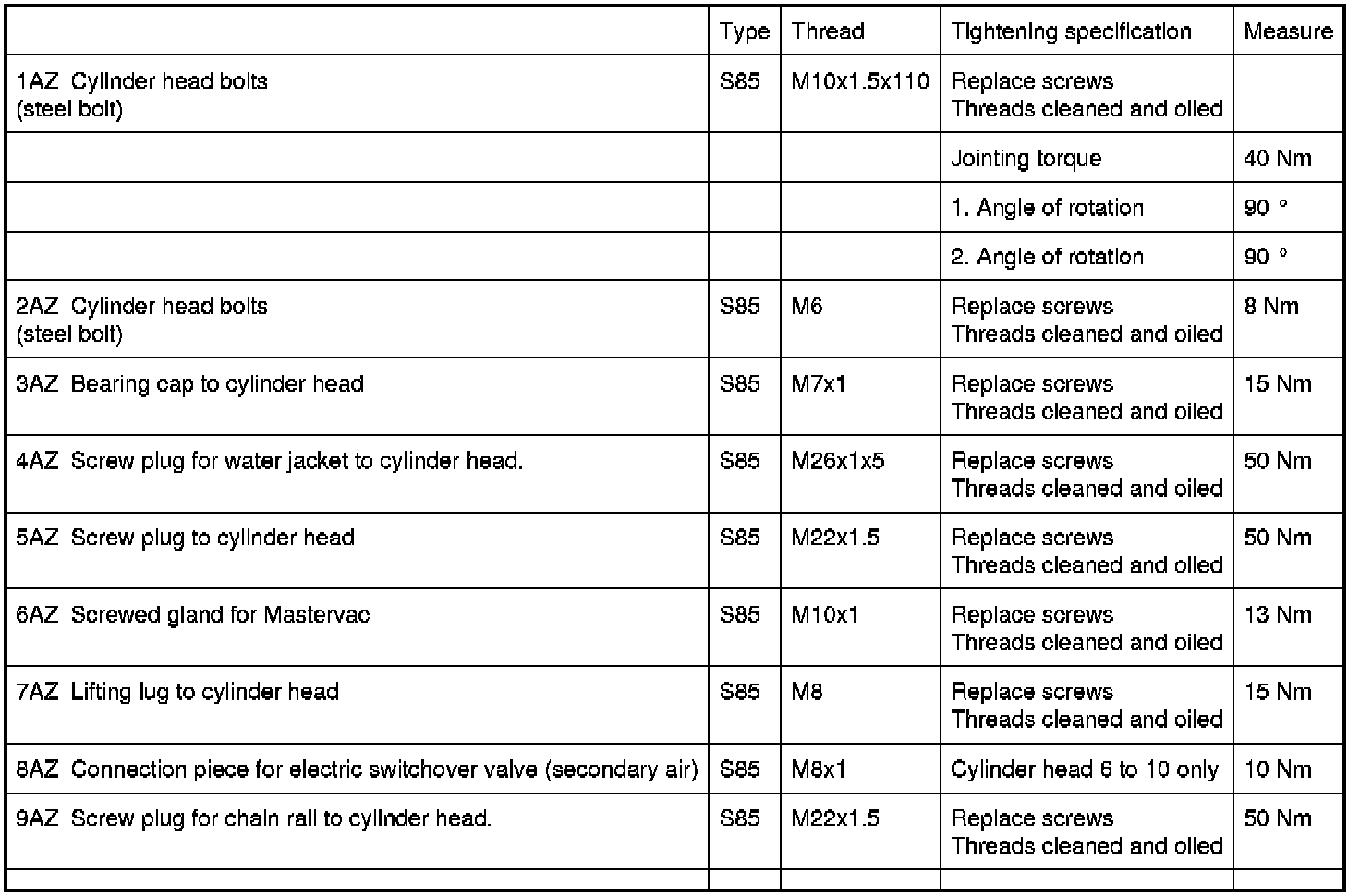 | | Type | Thread | Tightening specification | Measure |
|---|---|---|---|---|
| 1AZ Cylinder head bolts (steel bolt) | S85 | M10x1.5x110 | Replace screws Threads cleaned and oiled | |
| | | | Jointing torque | 40 Nm |
| | | | 1. Angle of rotation | 90 ° |
| | | | 2. Angle of rotation | 90 ° |
| 2AZ Cylinder head bolts (steel bolt) | S85 | M6 | Replace screws Threads cleaned and oiled | 8 Nm |
| 3AZ Bearing cap to cylinder head | S85 | M7x1 | Replace screws Threads cleaned and oiled | 15 Nm |
| 4AZ Screw plug for water jacket to cylinder head. | S85 | M26x1x5 | Replace screws Threads cleaned and oiled | 50 Nm |
| 5AZ Screw plug to cylinder head | S85 | M22x1.5 | Replace screws Threads cleaned and oiled | 50 Nm |
| 6AZ Screwed gland for Mastervac | S85 | M10x1 | Replace screws Threads cleaned and oiled | 13 Nm |
| 7AZ Lifting lug to cylinder head | S85 | M8 | Replace screws Threads cleaned and oiled | 15 Nm |
| 8AZ Connection piece for electric switchover valve (secondary air) | S85 | M8x1 | Cylinder head 6 to 10 only | 10 Nm |
| 9AZ Screw plug for chain rail to cylinder head. | S85 | M22x1.5 | Replace screws Threads cleaned and oiled | 50 Nm |
| | | | | |